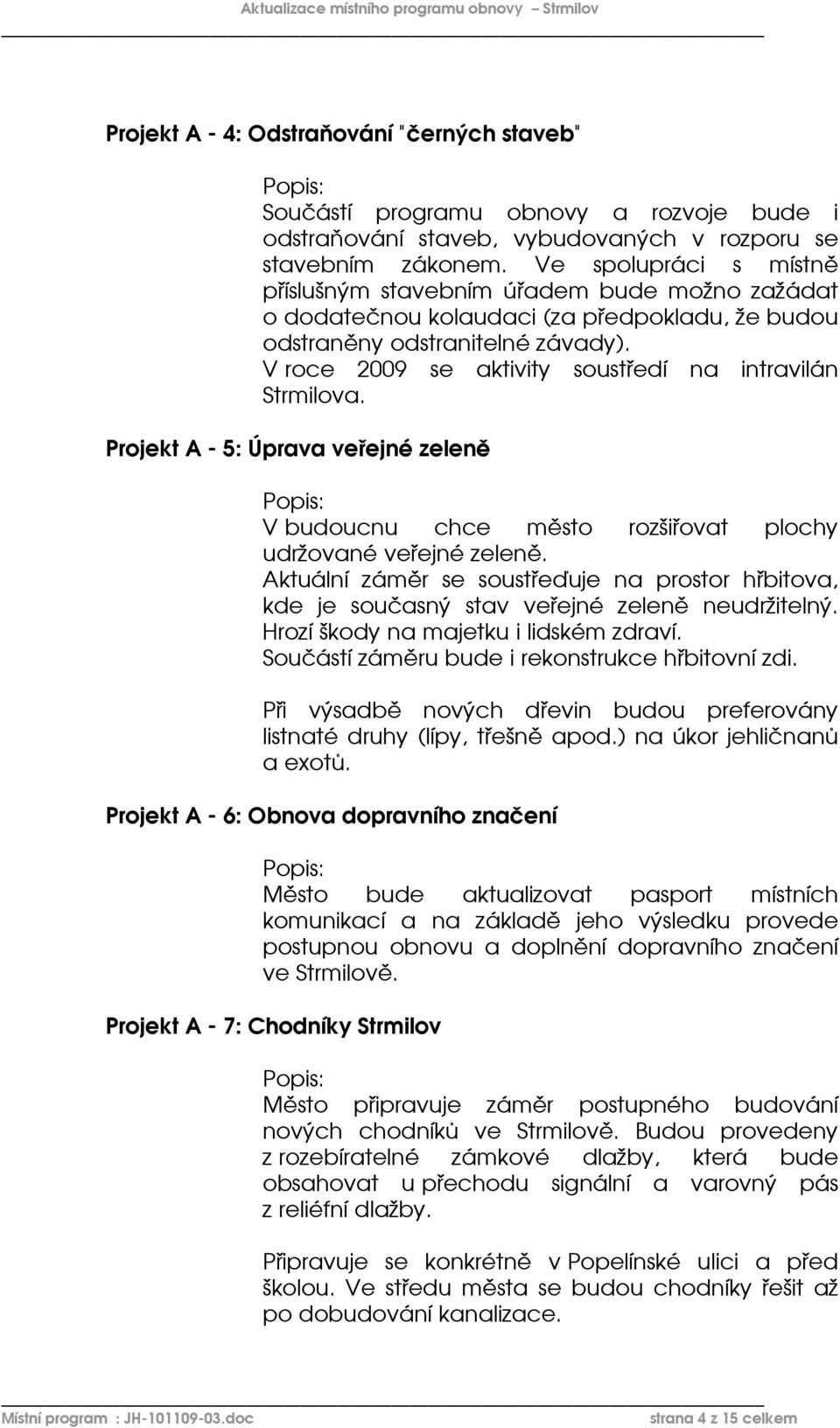 Aktualizace místního programu obnovy – Strmilov

Projekt A - 4: Odstraňování "černých staveb"

Popis:
Součástí programu obnovy a rozvoje bude i odstraňování staveb, vybudovaných v rozporu se stavebním zákonem. Ve spolupráci s místně příslušným stavebním úřadem bude možno zažádat o dodatečnou kolaudaci (za předpokladu, že budou odstraněny odstranitelné závady).
V roce 2009 se aktivity soustředí na intravilán Strmilova.

Projekt A - 5: Úprava veřejné zeleně

Popis:
V budoucnu chce město rozšiřovat plochy udržované veřejné zeleně.
Aktuální záměr se soustřeďuje na prostor hřbitova, kde je současný stav veřejné zeleně neudržitelný. Hrozí škody na majetku i lidském zdraví.
Součástí záměru bude i rekonstrukce hřbitovní zdi.

Při výsadbě nových dřevin budou preferovány listnaté druhy (lípy, třešně apod.) na úkor jehličnanů a exotů.

Projekt A - 6: Obnova dopravního značení

Popis:
Město bude aktualizovat pasport místních komunikací a na základě jeho výsledku provede postupnou obnovu a doplnění dopravního značení ve Strmilově.

Projekt A - 7: Chodníky Strmilov

Popis:
Město připravuje záměr postupného budování nových chodníků ve Strmilově. Budou provedeny z rozebíratelné zámkové dlažby, která bude obsahovat u přechodu signální a varovný pás z reliéfní dlažby.

Připravuje se konkrétně v Popelínské ulici a před školou. Ve středu města se budou chodníky řešit až po dobudování kanalizace.

Místní program : JH-101109-03.doc strana 4 z 15 celkem